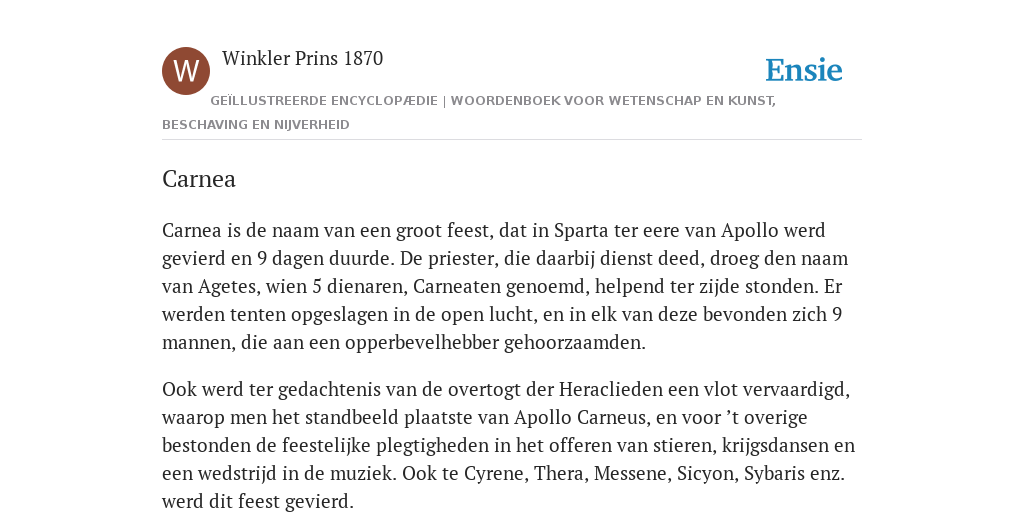 W

Winkler Prins 1870

Ensie

GEÏLLUSTREERDE ENCYCLOPÆDIE | WOORDENBOEK VOOR WETENSCHAP EN KUNST, BESCHAVING EN NIJVERHEID

Carnea

Carnea is de naam van een groot feest, dat in Sparta ter eere van Apollo werd gevierd en 9 dagen duurde. De priester, die daarbij dienst deed, droeg den naam van Agetes, wien 5 dienaren, Carneaten genoemd, helpend ter zijde stonden. Er werden tenten opgeslagen in de open lucht, en in elk van deze bevonden zich 9 mannen, die aan een opperbevelhebber gehoorzaamden.

Ook werd ter gedachtenis van de overtogt der Heraclieden een vlot vervaardigd, waarop men het standbeeld plaatste van Apollo Carneus, en voor ’t overige bestonden de feestelijke plegtigheden in het offeren van stieren, krijgsdansen en een wedstrijd in de muziek. Ook te Cyrene, Thera, Messene, Sicyon, Sybaris enz. werd dit feest gevierd.